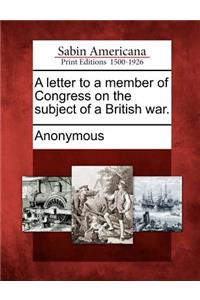 Sabin Americana
Print Editions 1500-1926

A letter to a member of Congress on the subject of a British war.

Anonymous